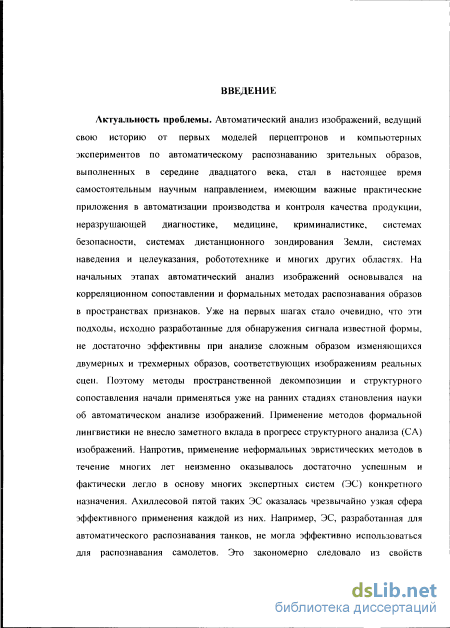 ВВЕДЕНИЕ

Актуальность проблемы. Автоматический анализ изображений, ведущий свою историю от первых моделей перцептронов и компьютерных экспериментов по автоматическому распознаванию зрительных образов, выполненных в середине двадцатого века, стал в настоящее время самостоятельным научным направлением, имеющим важные практические приложения в автоматизации производства и контроля качества продукции, неразрушающей диагностике, медицине, криминалистике, системах безопасности, системах дистанционного зондирования Земли, системах наведения и целеуказания, робототехнике и многих других областях. На начальных этапах автоматический анализ изображений основывался на корреляционном сопоставлении и формальных методах распознавания образов в пространствах признаков. Уже на первых шагах стало очевидно, что эти подходы, исходно разработанные для обнаружения сигнала известной формы, не достаточно эффективны при анализе сложным образом изменяющихся двумерных и трехмерных образов, соответствующих изображениям реальных сцен. Поэтому методы пространственной декомпозиции и структурного сопоставления начали применяться уже на ранних стадиях становления науки об автоматическом анализе изображений. Применение методов формальной лингвистики не внесло заметного вклада в прогресс структурного анализа (СА) изображений. Напротив, применение неформальных эвристических методов в течение многих лет неизменно оказывалось достаточно успешным и фактически легло в основу многих экспертных систем (ЭС) конкретного назначения. Ахиллесовой пятой таких ЭС оказалась чрезвычайно узкая сфера эффективного применения каждой из них. Например, ЭС, разработанная для автоматического распознавания танков, не могла эффективно использоваться для распознавания самолетов. Это закономерно следовало из свойств

dsLib.net
библиотека диссертаций